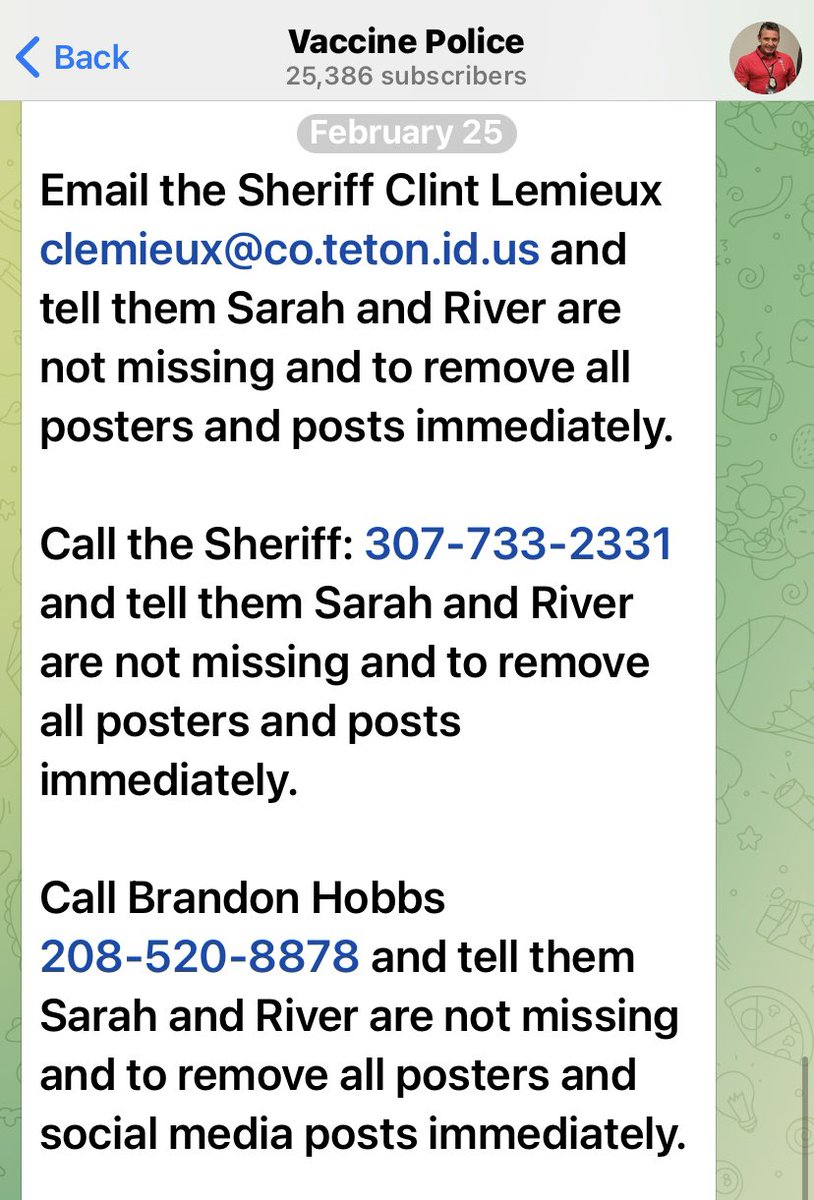 Back

Vaccine Police
25,386 subscribers

February 25

Email the Sheriff Clint Lemieux clemieux@co.teton.id.us and tell them Sarah and River are not missing and to remove all posters and posts immediately.

Call the Sheriff: 307-733-2331 and tell them Sarah and River are not missing and to remove all posters and posts immediately.

Call Brandon Hobbs 208-520-8878 and tell them Sarah and River are not missing and to remove all posters and social media posts immediately.